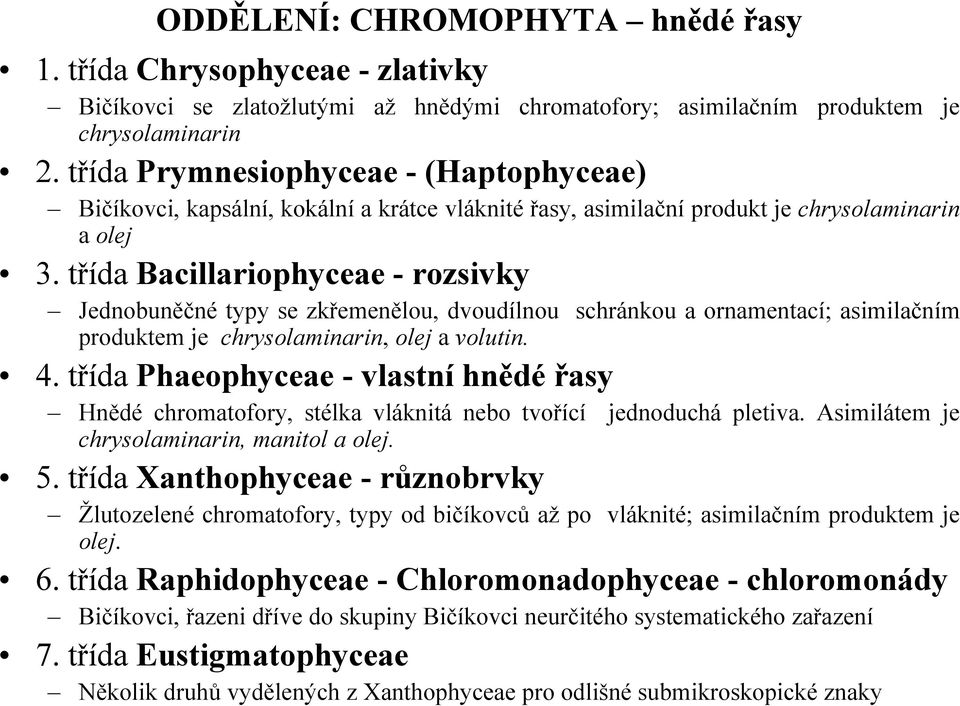 ODDĚLENÍ: CHROMOPHYTA – hnědé řasy

• 1. třída Chrysophyceae - zlativky
– Bičíkovci se zlatožlutými až hnědými chromatofory; asimilačním produktem je chrysolaminarin

• 2. třída Prymnesiophyceae - (Haptophyceae)
– Bičíkovci, kapsální, kokální a krátce vláknité řasy, asimilační produkt je chrysolaminarin a olej

• 3. třída Bacillariophyceae - rozsivky
– Jednobuněčné typy se zkřemenělou, dvoudílnou schránkou a ornamentací; asimilačním produktem je chrysolaminarin, olej a volutin.

• 4. třída Phaeophyceae - vlastní hnědé řasy
– Hnědé chromatofory, stélka vláknitá nebo tvořící jednoduchá pletiva. Asimilátem je chrysolaminarin, manitol a olej.

• 5. třída Xanthophyceae - různobrvky
– Žlutozelené chromatofory, typy od bičíkovců až po vláknité; asimilačním produktem je olej.

• 6. třída Raphidophyceae - Chloromonadophyceae - chloromonády
– Bičíkovci, řazeni dříve do skupiny Bičíkovci neurčitého systematického zařazení

• 7. třída Eustigmatophyceae
– Několik druhů vydělených z Xanthophyceae pro odlišné submikroskopické znaky